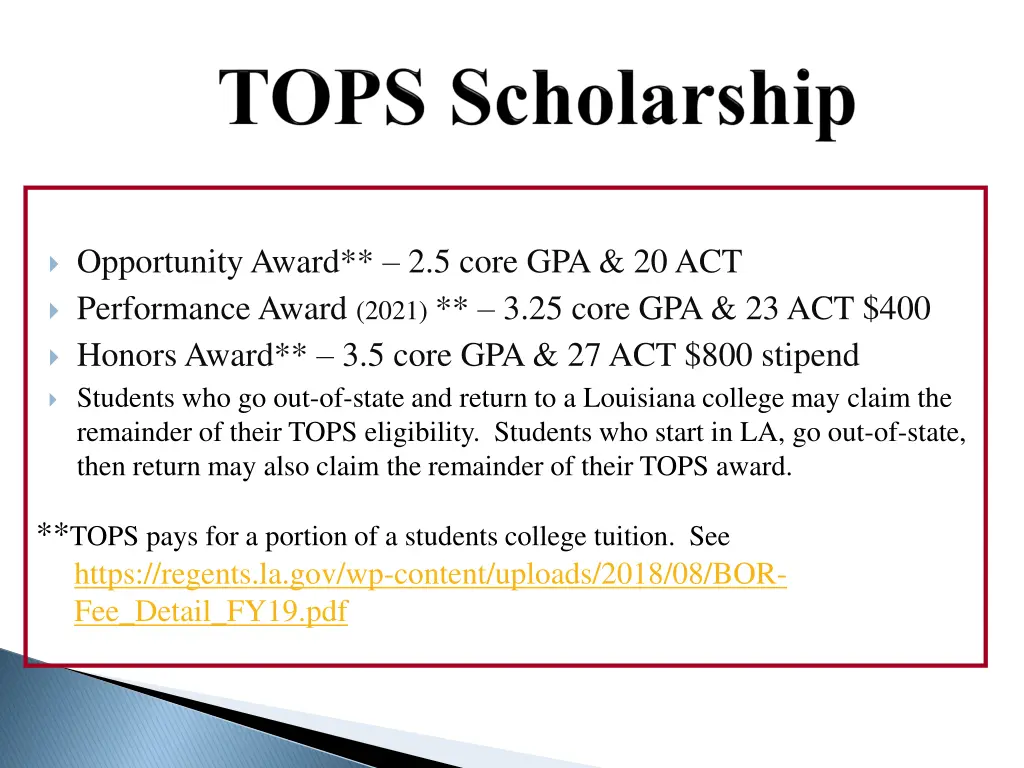 TOPS Scholarship

Opportunity Award** – 2.5 core GPA & 20 ACT

Performance Award (2021) ** – 3.25 core GPA & 23 ACT $400

Honors Award** – 3.5 core GPA & 27 ACT $800 stipend

Students who go out-of-state and return to a Louisiana college may claim the remainder of their TOPS eligibility. Students who start in LA, go out-of-state, then return may also claim the remainder of their TOPS award.

**TOPS pays for a portion of a students college tuition. See https://regents.la.gov/wp-content/uploads/2018/08/BOR-Fee_Detail_FY19.pdf